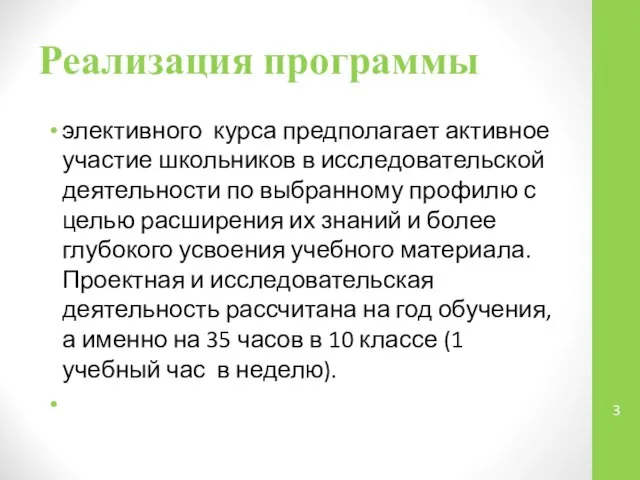 Реализация программы

• элективного  курса предполагает активное участие школьников в исследовательской деятельности по выбранному профилю с целью расширения их знаний и более глубокого усвоения учебного материала. Проектная и исследовательская деятельность рассчитана на год обучения, а именно на 35 часов в 10 классе (1 учебный час  в неделю).

•

3